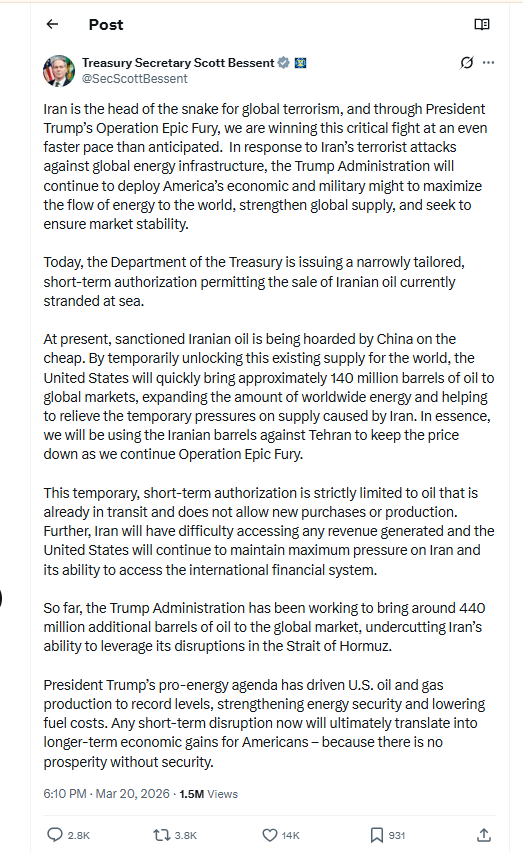 Post

Treasury Secretary Scott Bessent
@SecScottBessent

Iran is the head of the snake for global terrorism, and through President Trump's Operation Epic Fury, we are winning this critical fight at an even faster pace than anticipated. In response to Iran's terrorist attacks against global energy infrastructure, the Trump Administration will continue to deploy America's economic and military might to maximize the flow of energy to the world, strengthen global supply, and seek to ensure market stability.

Today, the Department of the Treasury is issuing a narrowly tailored, short-term authorization permitting the sale of Iranian oil currently stranded at sea.

At present, sanctioned Iranian oil is being hoarded by China on the cheap. By temporarily unlocking this existing supply for the world, the United States will quickly bring approximately 140 million barrels of oil to global markets, expanding the amount of worldwide energy and helping to relieve the temporary pressures on supply caused by Iran. In essence, we will be using the Iranian barrels against Tehran to keep the price down as we continue Operation Epic Fury.

This temporary, short-term authorization is strictly limited to oil that is already in transit and does not allow new purchases or production. Further, Iran will have difficulty accessing any revenue generated and the United States will continue to maintain maximum pressure on Iran and its ability to access the international financial system.

So far, the Trump Administration has been working to bring around 440 million additional barrels of oil to the global market, undercutting Iran's ability to leverage its disruptions in the Strait of Hormuz.

President Trump's pro-energy agenda has driven U.S. oil and gas production to record levels, strengthening energy security and lowering fuel costs. Any short-term disruption now will ultimately translate into longer-term economic gains for Americans – because there is no prosperity without security.

6:10 PM · Mar 20, 2026 · 1.5M Views

2.8K 3.8K 14K 931